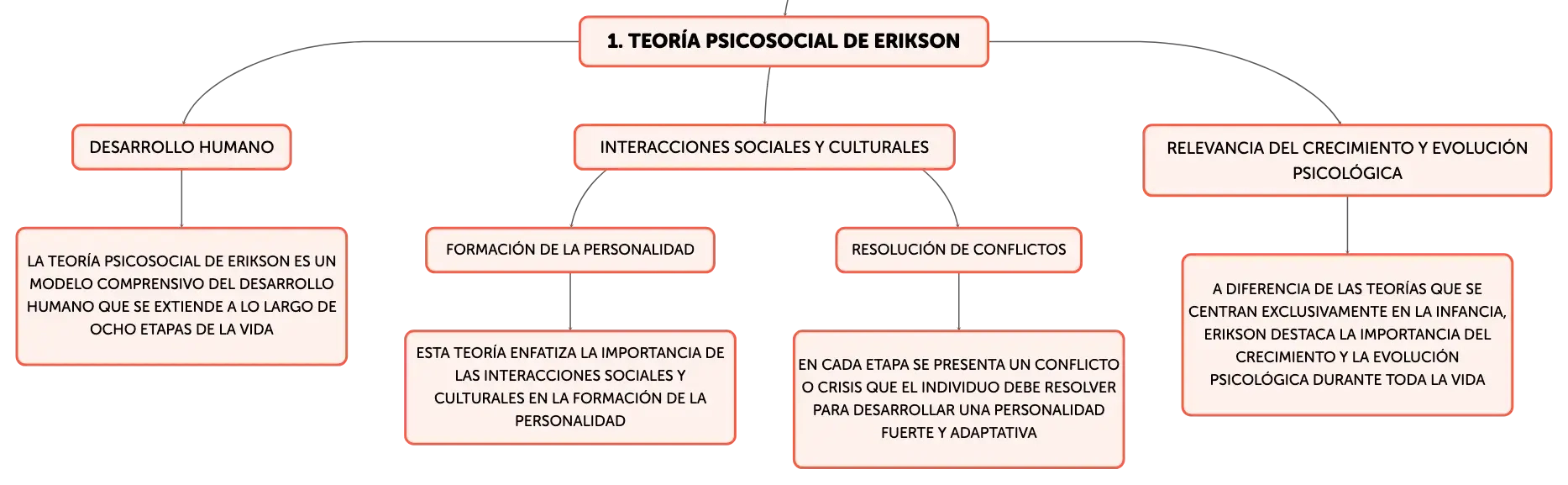 1. TEORÍA PSICOSOCIAL DE ERIKSON

DESARROLLO HUMANO

LA TEORÍA PSICOSOCIAL DE ERIKSON ES UN MODELO COMPRENSIVO DEL DESARROLLO HUMANO QUE SE EXTIENDE A LO LARGO DE OCHO ETAPAS DE LA VIDA

INTERACCIONES SOCIALES Y CULTURALES

FORMACIÓN DE LA PERSONALIDAD

ESTA TEORÍA ENFATIZA LA IMPORTANCIA DE LAS INTERACCIONES SOCIALES Y CULTURALES EN LA FORMACIÓN DE LA PERSONALIDAD

RESOLUCIÓN DE CONFLICTOS

EN CADA ETAPA SE PRESENTA UN CONFLICTO O CRISIS QUE EL INDIVIDUO DEBE RESOLVER PARA DESARROLLAR UNA PERSONALIDAD FUERTE Y ADAPTATIVA

RELEVANCIA DEL CRECIMIENTO Y EVOLUCIÓN PSICOLÓGICA

A DIFERENCIA DE LAS TEORÍAS QUE SE CENTRAN EXCLUSIVAMENTE EN LA INFANCIA, ERIKSON DESTACA LA IMPORTANCIA DEL CRECIMIENTO Y LA EVOLUCIÓN PSICOLÓGICA DURANTE TODA LA VIDA